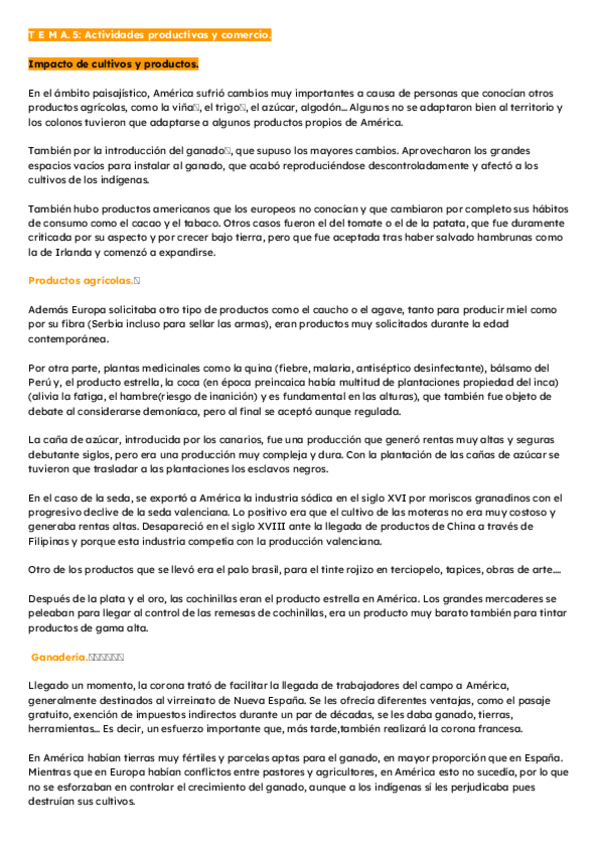 T E M A. 5: Actividades productivas y comercio.

Impacto de cultivos y productos.

En el ámbito paisajístico, América sufrió cambios muy importantes a causa de personas que conocían otros productos agrícolas, como la viña, el trigo, el azúcar, algodón... Algunos no se adaptaron bien al territorio y los colonos tuvieron que adaptarse a algunos productos propios de América.

También por la introducción del ganado, que supuso los mayores cambios. Aprovecharon los grandes espacios vacíos para instalar al ganado, que acabó reproduciéndose descontroladamente y afectó a los cultivos de los indígenas.

También hubo productos americanos que los europeos no conocían y que cambiaron por completo sus hábitos de consumo como el cacao y el tabaco. Otros casos fueron el del tomate o el de la patata, que fue duramente criticada por su aspecto y por crecer bajo tierra, pero que fue aceptada tras haber salvado hambrunas como la de Irlanda y comenzó a expandirse.

Productos agrícolas.

Además Europa solicitaba otro tipo de productos como el caucho o el agave, tanto para producir miel como por su fibra (Serbia incluso para sellar las armas), eran productos muy solicitados durante la edad contemporánea.

Por otra parte, plantas medicinales como la quina (fiebre, malaria, antiséptico desinfectante), bálsamo del Perú y, el producto estrella, la coca (en época preincaica había multitud de plantaciones propiedad del inca) (alivia la fatiga, el hambre(riesgo de inanición) y es fundamental en las alturas), que también fue objeto de debate al considerarse demoníaca, pero al final se aceptó aunque regulada.

La caña de azúcar, introducida por los canarios, fue una producción que generó rentas muy altas y seguras debutante siglos, pero era una producción muy compleja y dura. Con la plantación de las cañas de azúcar se tuvieron que trasladar a las plantaciones los esclavos negros.

En el caso de la seda, se exportó a América la industria sódica en el siglo XVI por moriscos granadinos con el progresivo declive de la seda valenciana. Lo positivo era que el cultivo de las moteras no era muy costoso y generaba rentas altas. Desapareció en el siglo XVIII ante la llegada de productos de China a través de Filipinas y porque esta industria competía con la producción valenciana.

Otro de los productos que se llevó era el palo brasil, para el tinte rojizo en terciopelo, tapices, obras de arte....

Después de la plata y el oro, las cochinillas eran el producto estrella en América. Los grandes mercaderes se peleaban para llegar al control de las remesas de cochinillas, era un producto muy barato también para tintar productos de gama alta.

Ganadería.

Llegado un momento, la corona trató de facilitar la llegada de trabajadores del campo a América, generalmente destinados al virreinato de Nueva España. Se les ofrecía diferentes ventajas, como el pasaje gratuito, exención de impuestos indirectos durante un par de décadas, se les daba ganado, tierras, herramientas... Es decir, un esfuerzo importante que, más tarde,también realizará la corona francesa.

En América habían tierras muy fértiles y parcelas aptas para el ganado, en mayor proporción que en España. Mientras que en Europa habían conflictos entre pastores y agricultores, en América esto no sucedía, por lo que no se esforzaban en controlar el crecimiento del ganado, aunque a los indígenas sí les perjudicaba pues destruían sus cultivos.